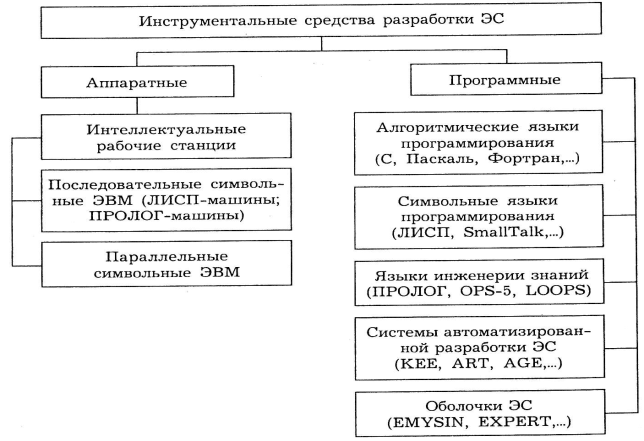 Инструментальные средства разработки ЭС

Аппаратные

Интеллектуальные рабочие станции

Последовательные символьные ЭВМ (ЛИСП-машины; ПРОЛОГ-машины)

Параллельные символьные ЭВМ

Программные

Алгоритмические языки программирования (С, Паскаль, Фортран,...)

Символьные языки программирования (ЛИСП, SmallTalk,...)

Языки инженерии знаний (ПРОЛОГ, OPS-5, LOOPS)

Системы автоматизированной разработки ЭС (KEE, ART, AGE,...)

Оболочки ЭС (EMYSIN, EXPERT,...)